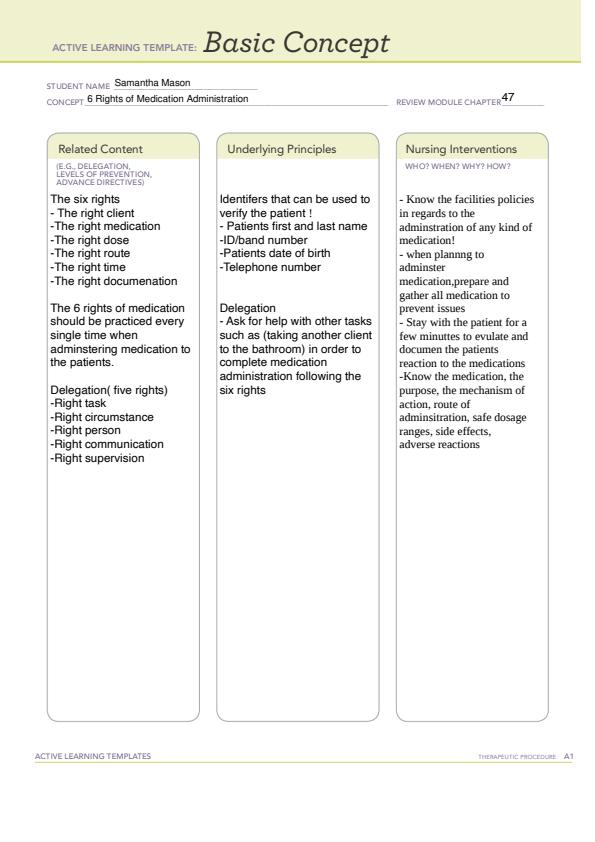 ACTIVE LEARNING TEMPLATE: Basic Concept

STUDENT NAME Samantha Mason
CONCEPT 6 Rights of Medication Administration
REVIEW MODULE CHAPTER 47

Related Content
(E.G., DELEGATION, LEVELS OF PREVENTION, ADVANCE DIRECTIVES)

The six rights
- The right client
-The right medication
-The right dose
-The right route
-The right time
-The right documenation

The 6 rights of medication should be practiced every single time when adminstering medication to the patients.

Delegation( five rights)
-Right task
-Right circumstance
-Right person
-Right communication
-Right supervision

Underlying Principles

Identifers that can be used to verify the patient !
- Patients first and last name
-ID/band number
-Patients date of birth
-Telephone number

Delegation
- Ask for help with other tasks such as (taking another client to the bathroom) in order to complete medication administration following the six rights

Nursing Interventions
WHO? WHEN? WHY? HOW?

- Know the facilities policies in regards to the adminstration of any kind of medication!
- when plannng to adminster medication,prepare and gather all medication to prevent issues
- Stay with the patient for a few minuttes to evulate and documen the patients reaction to the medications
-Know the medication, the purpose, the mechanism of action, route of adminsitration, safe dosage ranges, side effects, adverse reactions

ACTIVE LEARNING TEMPLATES
THERAPEUTIC PROCEDURE A1